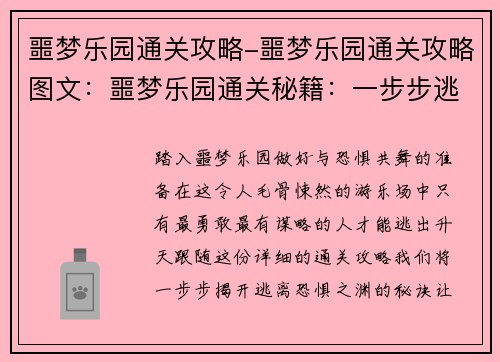 噩梦乐园通关攻略-噩梦乐园通关攻略图文：噩梦乐园通关秘籍：一步步逃

踏入噩梦乐园做好与恐惧共舞的准备在这令人毛骨悚然的游乐场中只有最勇敢最有谋略的人才能逃出升天跟随这份详细的通关攻略我们将一步步揭开逃离恐惧之渊的秘诀让